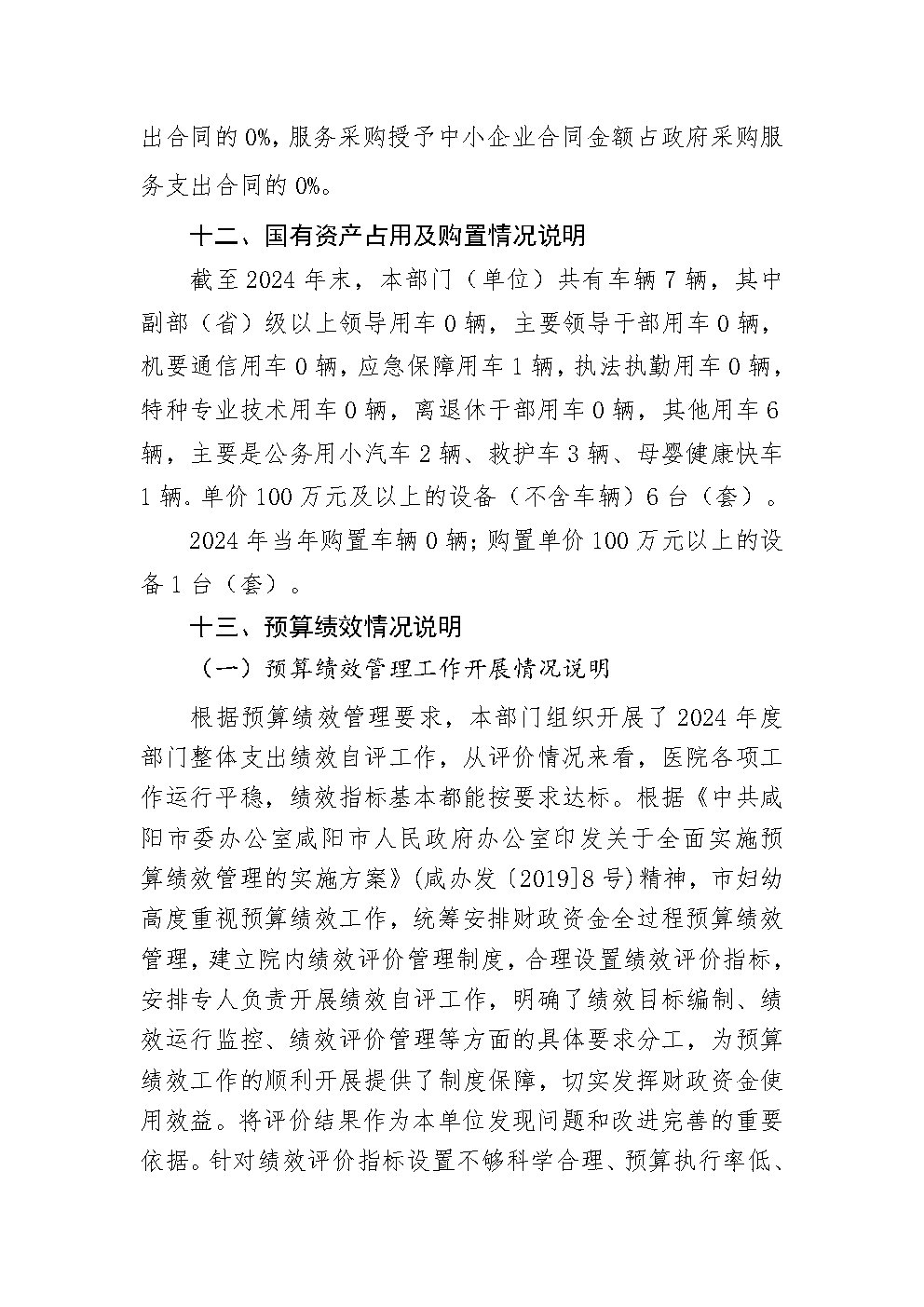 出合同的 0%，服务采购授予中小企业合同金额占政府采购服务支出合同的 0%。

十二、国有资产占用及购置情况说明

截至 2024 年末，本部门（单位）共有车辆 7 辆，其中副部（省）级以上领导用车 0 辆，主要领导干部用车 0 辆，机要通信用车 0 辆，应急保障用车 1 辆，执法执勤用车 0 辆，特种专业技术用车 0 辆，离退休干部用车 0 辆，其他用车 6 辆，主要是公务用小汽车 2 辆、救护车 3 辆、母婴健康快车 1 辆。单价 100 万元及以上的设备（不含车辆）6 台（套）。

2024 年当年购置车辆 0 辆；购置单价 100 万元以上的设备 1 台（套）。

十三、预算绩效情况说明

（一）预算绩效管理工作开展情况说明

根据预算绩效管理要求，本部门组织开展了 2024 年度部门整体支出绩效自评工作，从评价情况来看，医院各项工作运行平稳，绩效指标基本都能按要求达标。根据《中共咸阳市委办公室咸阳市人民政府办公室印发关于全面实施预算绩效管理的实施方案》(咸办发〔2019]8 号)精神，市妇幼高度重视预算绩效工作，统筹安排财政资金全过程预算绩效管理，建立院内绩效评价管理制度，合理设置绩效评价指标，安排专人负责开展绩效自评工作，明确了绩效目标编制、绩效运行监控、绩效评价管理等方面的具体要求分工，为预算绩效工作的顺利开展提供了制度保障，切实发挥财政资金使用效益。将评价结果作为本单位发现问题和改进完善的重要依据。针对绩效评价指标设置不够科学合理、预算执行率低、